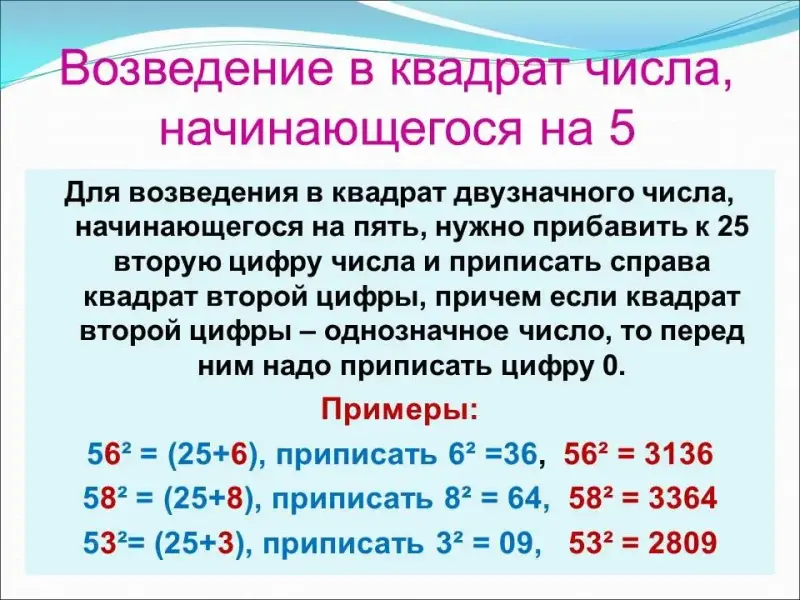 Возведение в квадрат числа, начинающегося на 5

Для возведения в квадрат двузначного числа, начинающегося на пять, нужно прибавить к 25 вторую цифру числа и приписать справа квадрат второй цифры, причем если квадрат второй цифры – однозначное число, то перед ним надо приписать цифру 0.

Примеры:

$56^2 = (25+6)$, приписать $6^2 =36$, $56^2 = 3136$

$58^2 = (25+8)$, приписать $8^2 = 64$, $58^2 = 3364$

$53^2= (25+3)$, приписать $3^2 = 09$, $53^2 = 2809$